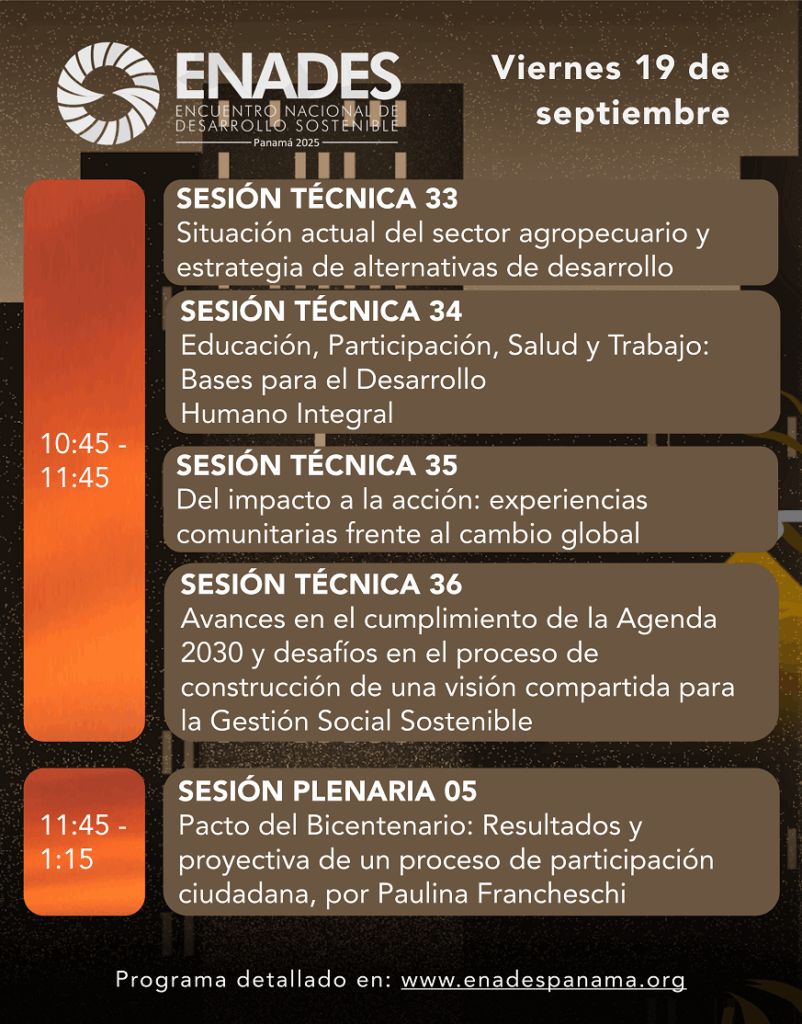 ENADES
ENCUENTRO NACIONAL DE DESARROLLO SOSTENIBLE
Panamá 2025

Viernes 19 de septiembre

10:45 - 11:45

SESIÓN TÉCNICA 33
Situación actual del sector agropecuario y estrategia de alternativas de desarrollo

SESIÓN TÉCNICA 34
Educación, Participación, Salud y Trabajo: Bases para el Desarrollo Humano Integral

SESIÓN TÉCNICA 35
Del impacto a la acción: experiencias comunitarias frente al cambio global

SESIÓN TÉCNICA 36
Avances en el cumplimiento de la Agenda 2030 y desafíos en el proceso de construcción de una visión compartida para la Gestión Social Sostenible

11:45 - 1:15

SESIÓN PLENARIA 05
Pacto del Bicentenario: Resultados y proyectiva de un proceso de participación ciudadana, por Paulina Francheschi

Programa detallado en: www.enadespanama.org